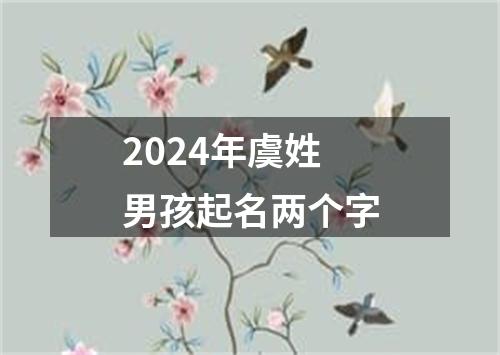 2024年虞姓
男孩起名两个字